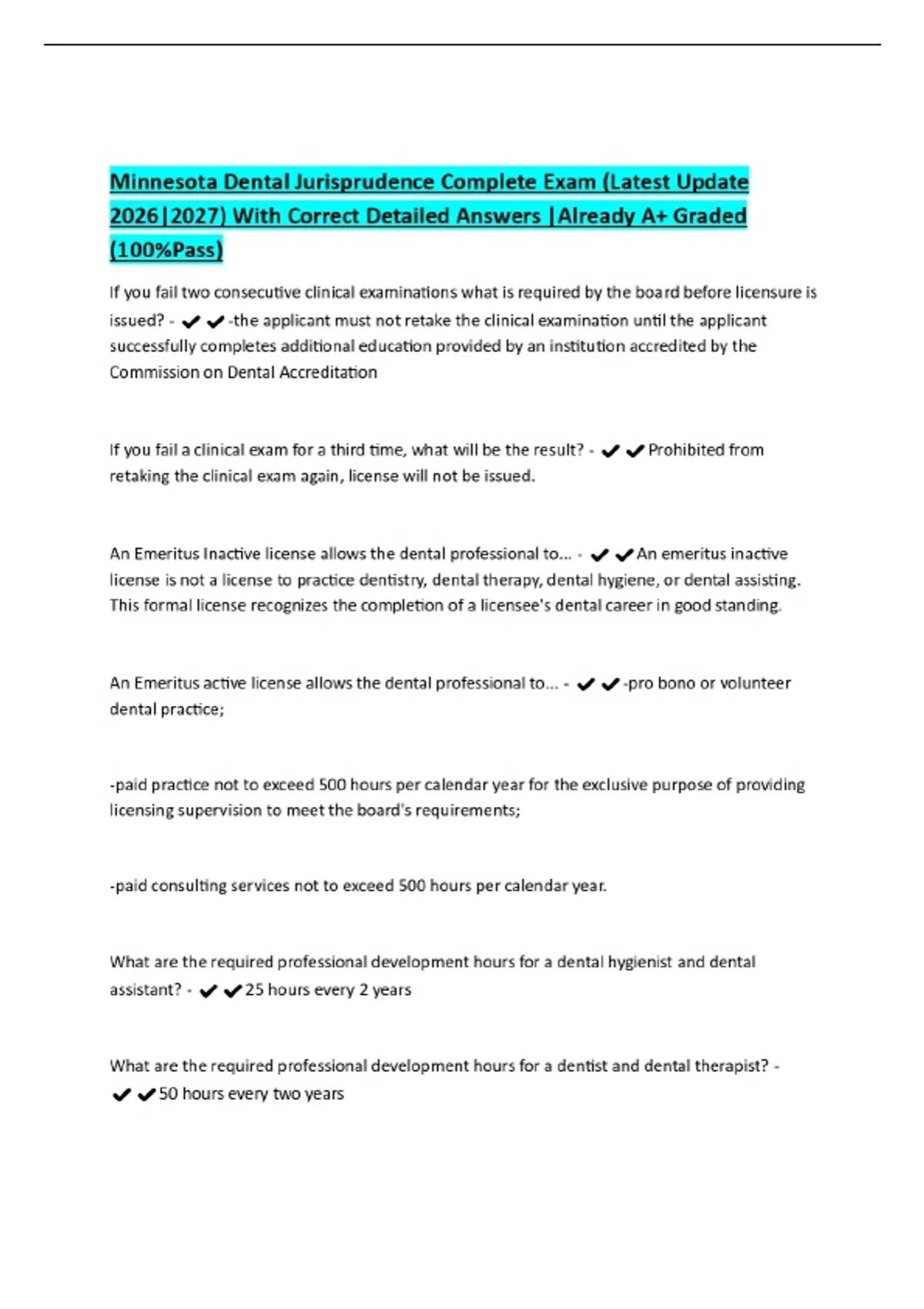 Minnesota Dental Jurisprudence Complete Exam (Latest Update 2026|2027) With Correct Detailed Answers |Already A+ Graded (100%Pass)

If you fail two consecutive clinical examinations what is required by the board before licensure is issued? - ✔✔-the applicant must not retake the clinical examination until the applicant successfully completes additional education provided by an institution accredited by the Commission on Dental Accreditation

If you fail a clinical exam for a third time, what will be the result? - ✔✔Prohibited from retaking the clinical exam again, license will not be issued.

An Emeritus Inactive license allows the dental professional to... - ✔✔An emeritus inactive license is not a license to practice dentistry, dental therapy, dental hygiene, or dental assisting. This formal license recognizes the completion of a licensee's dental career in good standing.

An Emeritus active license allows the dental professional to... - ✔✔-pro bono or volunteer dental practice;

-paid practice not to exceed 500 hours per calendar year for the exclusive purpose of providing licensing supervision to meet the board's requirements;

-paid consulting services not to exceed 500 hours per calendar year.

What are the required professional development hours for a dental hygienist and dental assistant? - ✔✔25 hours every 2 years

What are the required professional development hours for a dentist and dental therapist? - ✔✔50 hours every two years